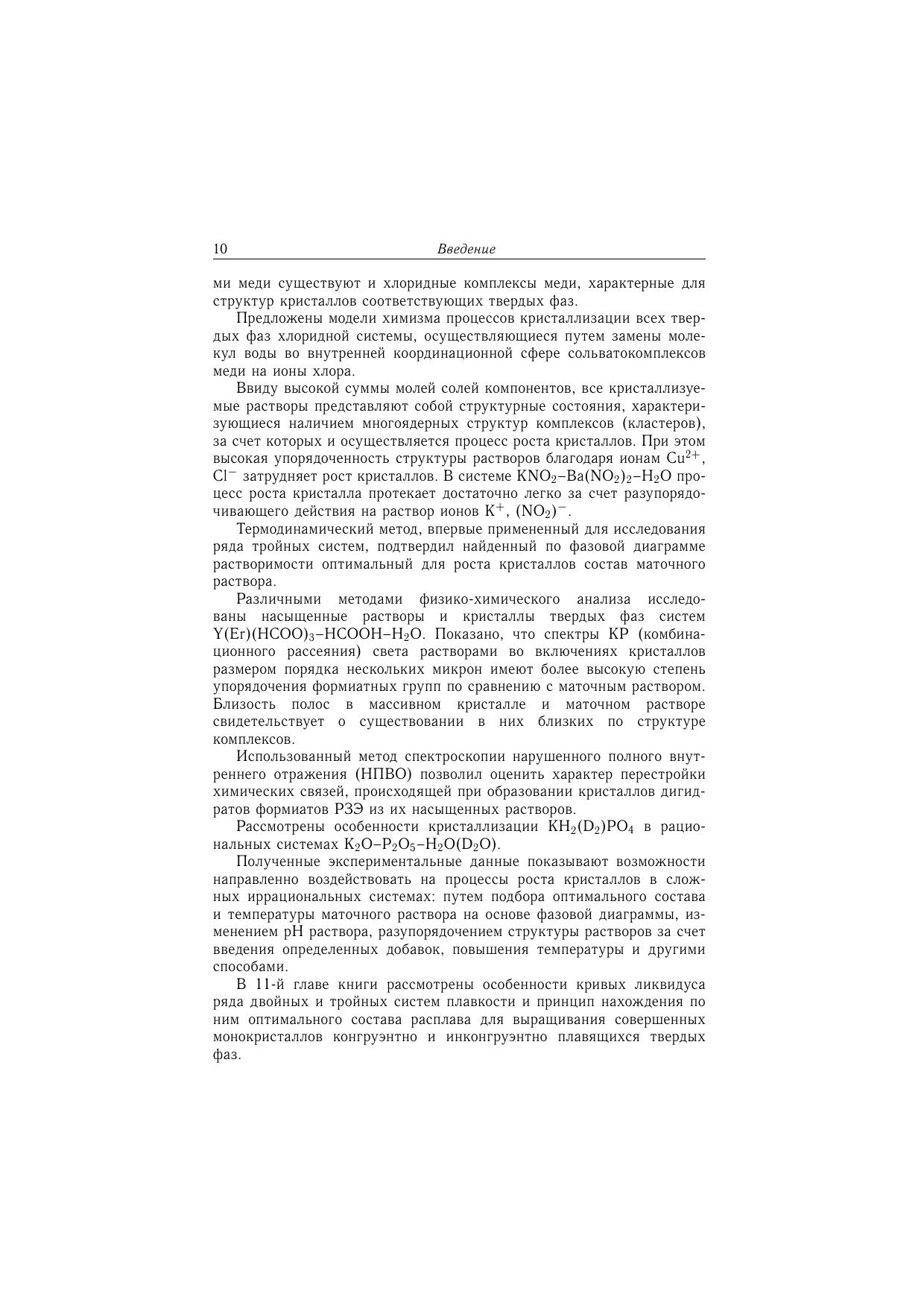 10 Введение

ми меди существуют и хлоридные комплексы меди, характерные для структур кристаллов соответствующих твердых фаз.

Предложены модели химизма процессов кристаллизации всех твердых фаз хлоридной системы, осуществляющиеся путем замены молекул воды во внутренней координационной сфере сольватокомплексов меди на ионы хлора.

Ввиду высокой суммы молей солей компонентов, все кристаллизуемые растворы представляют собой структурные состояния, характеризующиеся наличием многоядерных структур комплексов (кластеров), за счет которых и осуществляется процесс роста кристаллов. При этом высокая упорядоченность структуры растворов благодаря ионам $Cu^{2+}$, $Cl^-$ затрудняет рост кристаллов. В системе $KNO_2$–$Ba(NO_2)_2$–$H_2O$ процесс роста кристалла протекает достаточно легко за счет разупорядочивающего действия на раствор ионов $K^+$, $(NO_2)^-$.

Термодинамический метод, впервые примененный для исследования ряда тройных систем, подтвердил найденный по фазовой диаграмме растворимости оптимальный для роста кристаллов состав маточного раствора.

Различными методами физико-химического анализа исследованы насыщенные растворы и кристаллы твердых фаз систем $Y(Er)(HCOO)_3$–$HCOOH$–$H_2O$. Показано, что спектры КР (комбинационного рассеяния) света растворами во включениях кристаллов размером порядка нескольких микрон имеют более высокую степень упорядочения формиатных групп по сравнению с маточным раствором. Близость полос в массивном кристалле и маточном растворе свидетельствует о существовании в них близких по структуре комплексов.

Использованный метод спектроскопии нарушенного полного внутреннего отражения (НПВО) позволил оценить характер перестройки химических связей, происходящей при образовании кристаллов дигидратов формиатов РЗЭ из их насыщенных растворов.

Рассмотрены особенности кристаллизации $KH_2(D_2)PO_4$ в рациональных системах $K_2O$–$P_2O_5$–$H_2O(D_2O)$.

Полученные экспериментальные данные показывают возможности направленно воздействовать на процессы роста кристаллов в сложных иррациональных системах: путем подбора оптимального состава и температуры маточного раствора на основе фазовой диаграммы, изменением pH раствора, разупорядочением структуры растворов за счет введения определенных добавок, повышения температуры и другими способами.

В 11-й главе книги рассмотрены особенности кривых ликвидуса ряда двойных и тройных систем плавкости и принцип нахождения по ним оптимального состава расплава для выращивания совершенных монокристаллов конгруэнтно и инконгруэнтно плавящихся твердых фаз.